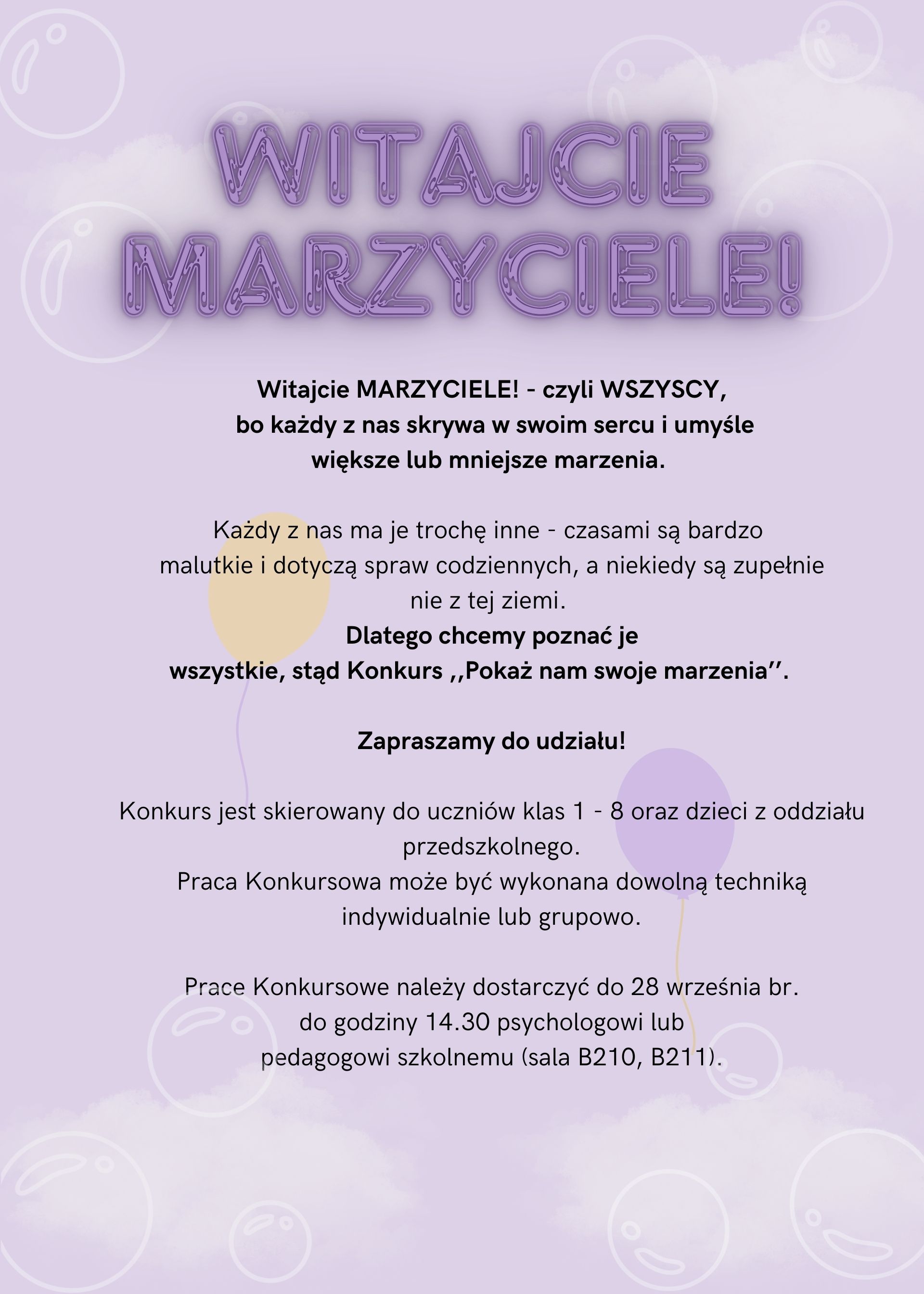 WITAJCIE MARZYCIELE!

Witajcie MARZYCIELE! - czyli WSZYSCY, bo każdy z nas skrywa w swoim sercu i umyśle większe lub mniejsze marzenia.

Każdy z nas ma je trochę inne - czasami są bardzo malutkie i dotyczą spraw codziennych, a niekiedy są zupełnie nie z tej ziemi.
Dlatego chcemy poznać je wszystkie, stąd Konkurs ,,Pokaż nam swoje marzenia''.

Zapraszamy do udziału!

Konkurs jest skierowany do uczniów klas 1 - 8 oraz dzieci z oddziału przedszkolnego.
Praca Konkursowa może być wykonana dowolną techniką indywidualnie lub grupowo.

Prace Konkursowe należy dostarczyć do 28 września br. do godziny 14.30 psychologowi lub pedagogowi szkolnemu (sala B210, B211).